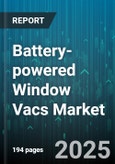 REPORT

Battery-powered Window Vacs Market

194 pages

2025